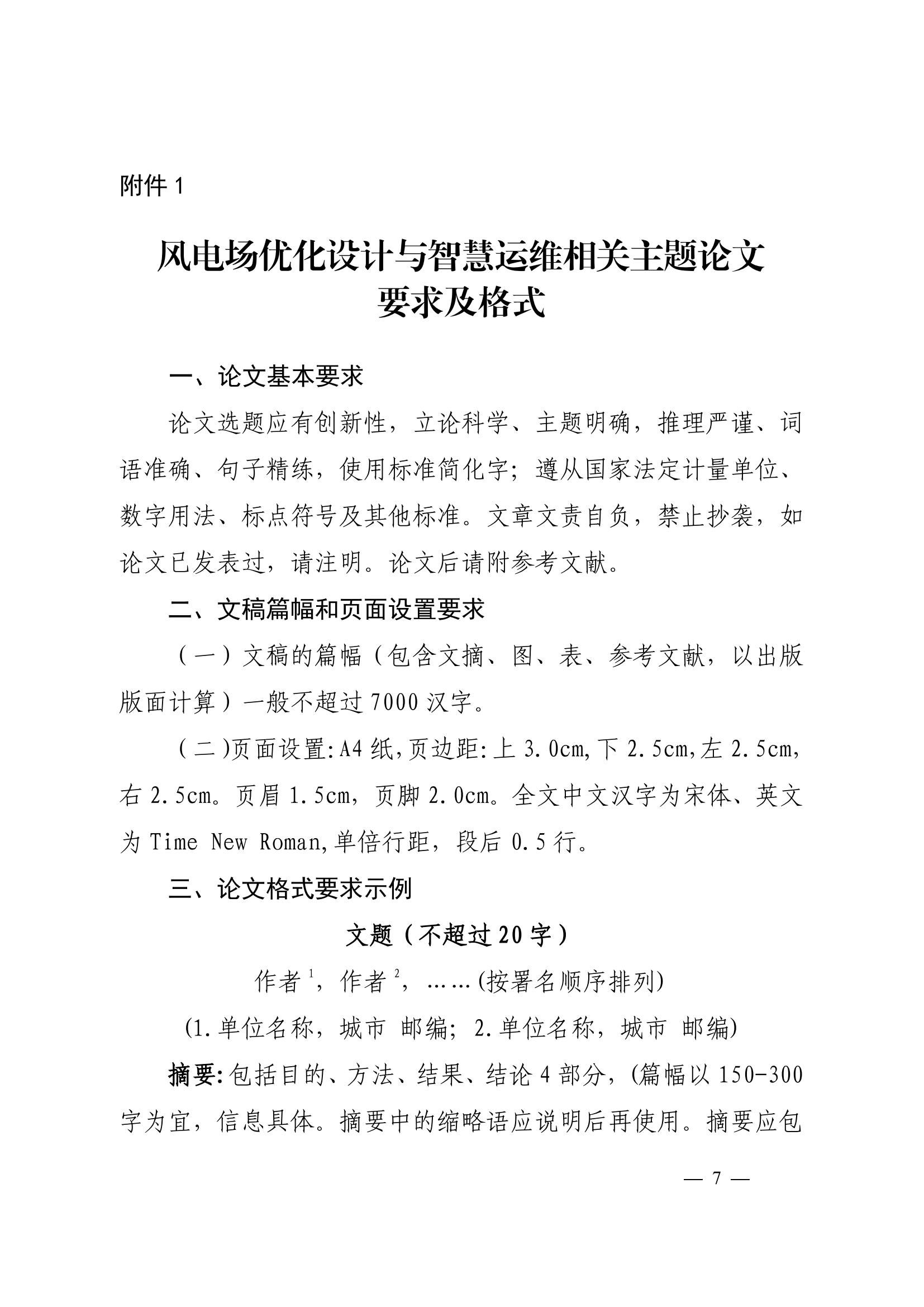 附件 1

风电场优化设计与智慧运维相关主题论文要求及格式

一、论文基本要求

论文选题应有创新性，立论科学、主题明确，推理严谨、词语准确、句子精练，使用标准简化字；遵从国家法定计量单位、数字用法、标点符号及其他标准。文章文责自负，禁止抄袭，如论文已发表过，请注明。论文后请附参考文献。

二、文稿篇幅和页面设置要求

（一）文稿的篇幅（包含文摘、图、表、参考文献，以出版版面计算）一般不超过 7000 汉字。

（二)页面设置:A4 纸,页边距:上 3.0cm,下 2.5cm,左 2.5cm,右 2.5cm。页眉 1.5cm，页脚 2.0cm。全文中文汉字为宋体、英文为 Time New Roman,单倍行距，段后 0.5 行。

三、论文格式要求示例

文题（不超过 20 字）

作者$^1$，作者$^2$，……(按署名顺序排列)

(1.单位名称，城市 邮编；2.单位名称，城市 邮编)

摘要:包括目的、方法、结果、结论 4 部分，(篇幅以 150-300 字为宜，信息具体。摘要中的缩略语应说明后再使用。摘要应包

— 7 —